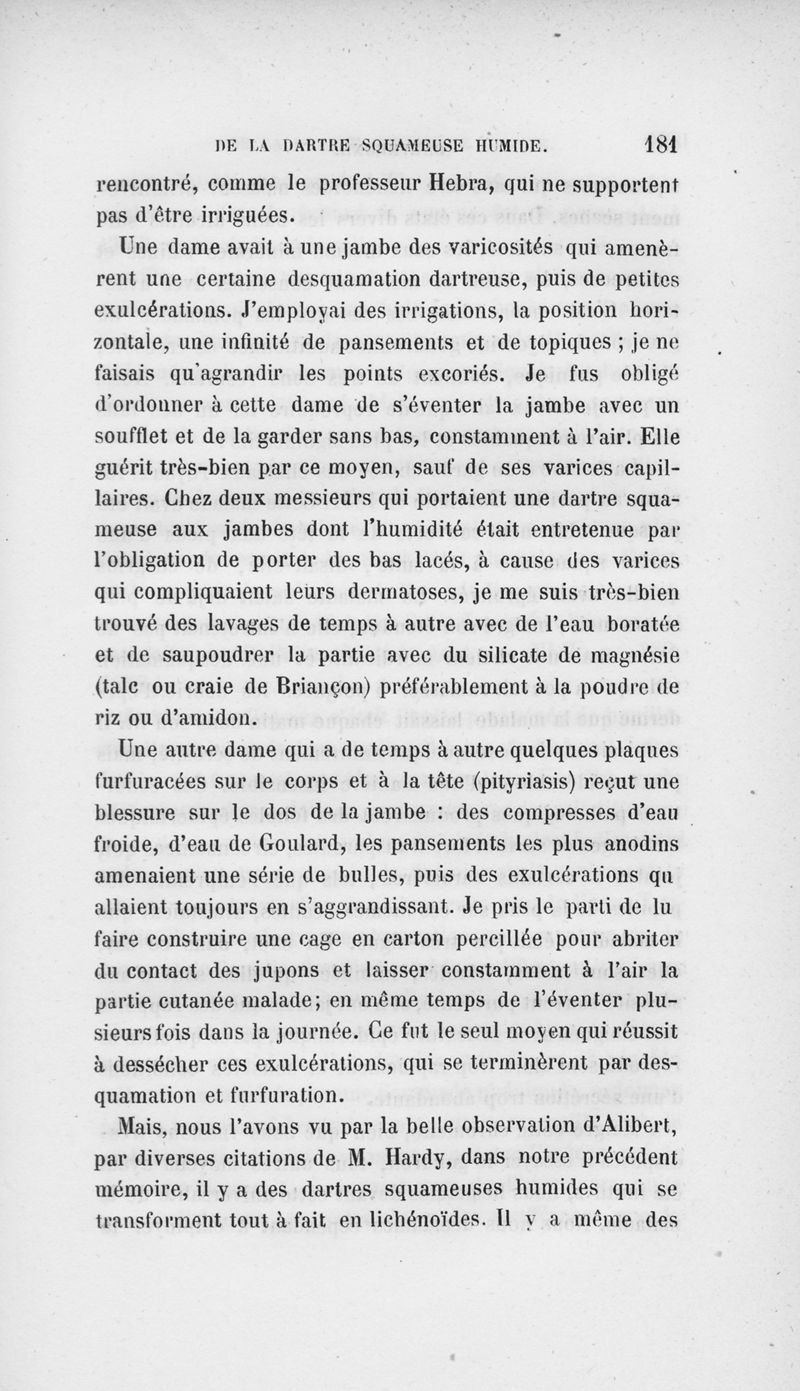 DE LA DARTRE SQUAMEUSE HUMIDE. 181

rencontré, comme le professeur Hebra, qui ne supportent pas d'être irriguées.

Une dame avait à une jambe des varicosités qui amenèrent une certaine desquamation dartreuse, puis de petites exulcérations. J'employai des irrigations, la position horizontale, une infinité de pansements et de topiques ; je ne faisais qu'agrandir les points excoriés. Je fus obligé d'ordonner à cette dame de s'éventer la jambe avec un soufflet et de la garder sans bas, constamment à l'air. Elle guérit très-bien par ce moyen, sauf de ses varices capillaires. Chez deux messieurs qui portaient une dartre squameuse aux jambes dont l'humidité était entretenue par l'obligation de porter des bas lacés, à cause des varices qui compliquaient leurs dermatoses, je me suis très-bien trouvé des lavages de temps à autre avec de l'eau boratée et de saupoudrer la partie avec du silicate de magnésie (talc ou craie de Briançon) préférablement à la poudre de riz ou d'amidon.

Une autre dame qui a de temps à autre quelques plaques furfuracées sur le corps et à la tête (pityriasis) reçut une blessure sur le dos de la jambe : des compresses d'eau froide, d'eau de Goulard, les pansements les plus anodins amenaient une série de bulles, puis des exulcérations qu allaient toujours en s'aggrandissant. Je pris le parti de lu faire construire une cage en carton percillée pour abriter du contact des jupons et laisser constamment à l'air la partie cutanée malade; en même temps de l'éventer plusieurs fois dans la journée. Ce fut le seul moyen qui réussit à dessécher ces exulcérations, qui se terminèrent par desquamation et furfuration.

Mais, nous l'avons vu par la belle observation d'Alibert, par diverses citations de M. Hardy, dans notre précédent mémoire, il y a des dartres squameuses humides qui se transforment tout à fait en lichénoïdes. Il y a même des